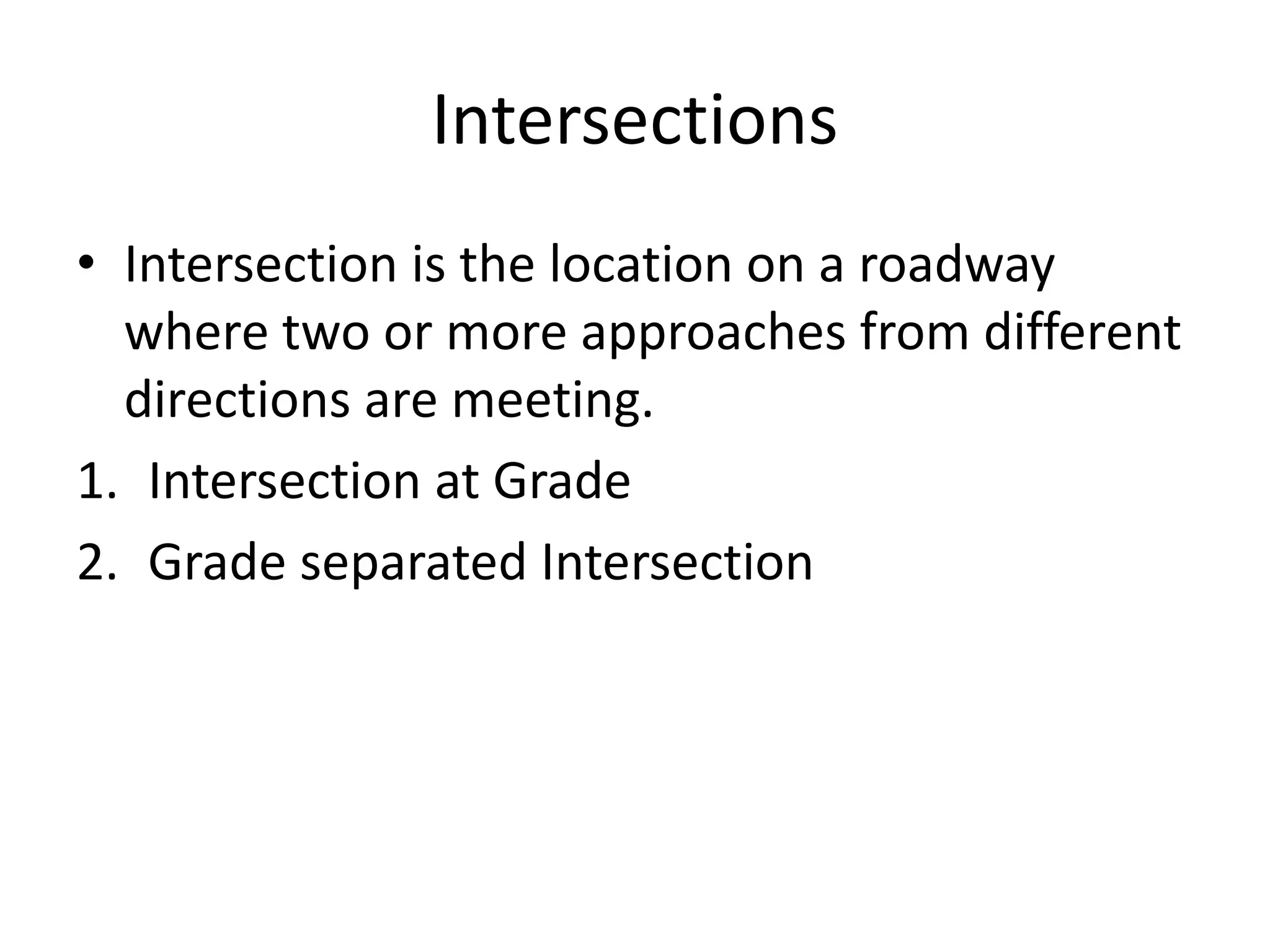 Intersections

• Intersection is the location on a roadway where two or more approaches from different directions are meeting.

1. Intersection at Grade
2. Grade separated Intersection